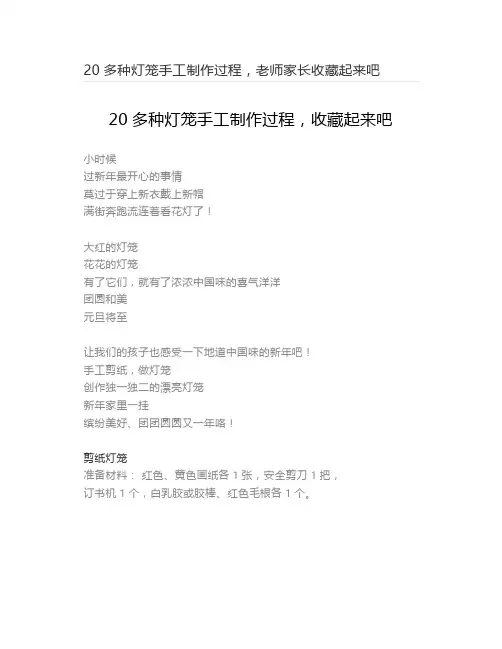 20多种灯笼手工制作过程，老师家长收藏起来吧

20多种灯笼手工制作过程，收藏起来吧

小时候
过新年最开心的事情
莫过于穿上新衣戴上新帽
满街奔跑流连着看花灯了！

大红的灯笼
花花的灯笼
有了它们，就有了浓浓中国味的喜气洋洋
团圆和美
元旦将至

让我们的孩子也感受一下地道中国味的新年吧！
手工剪纸，做灯笼
创作独一独二的漂亮灯笼
新年家里一挂
缤纷美好、团团圆圆又一年咯！

剪纸灯笼
准备材料：红色、黄色画纸各1张，安全剪刀1把，订书机1个，白乳胶或胶棒、红色毛根各1个。